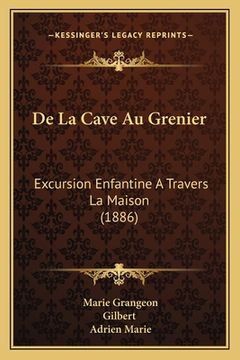 —KESSINGER'S LEGACY REPRINTS—

De La Cave Au Grenier

Excursion Enfantine A Travers La Maison (1886)

Marie Grangeon
Gilbert
Adrien Marie